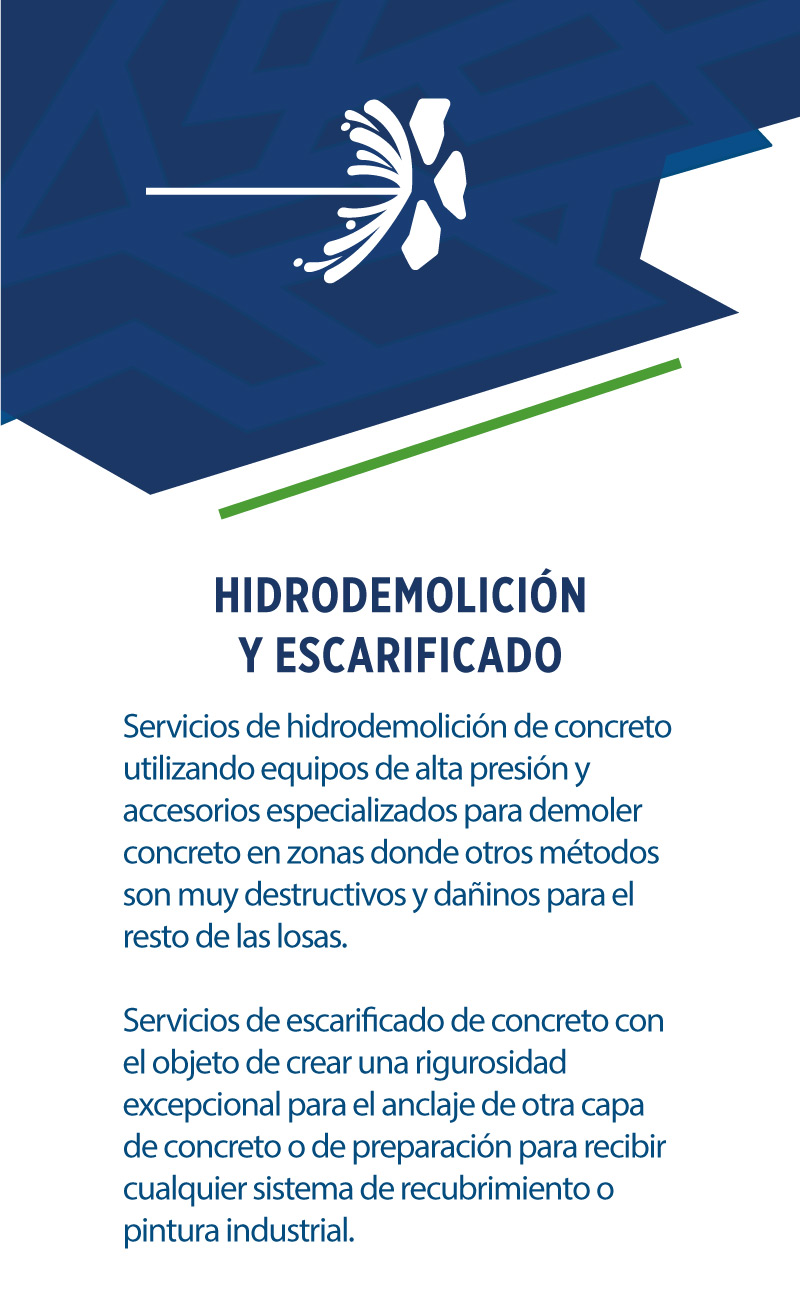 HIDRODEMOLICIÓN Y ESCARIFICADO

Servicios de hidrodemolición de concreto utilizando equipos de alta presión y accesorios especializados para demoler concreto en zonas donde otros métodos son muy destructivos y dañinos para el resto de las losas.

Servicios de escarificado de concreto con el objeto de crear una rigurosidad excepcional para el anclaje de otra capa de concreto o de preparación para recibir cualquier sistema de recubrimiento o pintura industrial.